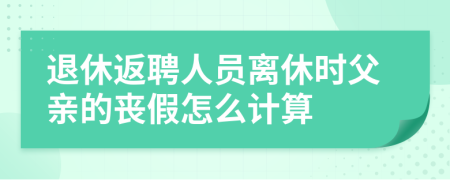 退休返聘人员离休时父亲的丧假怎么计算